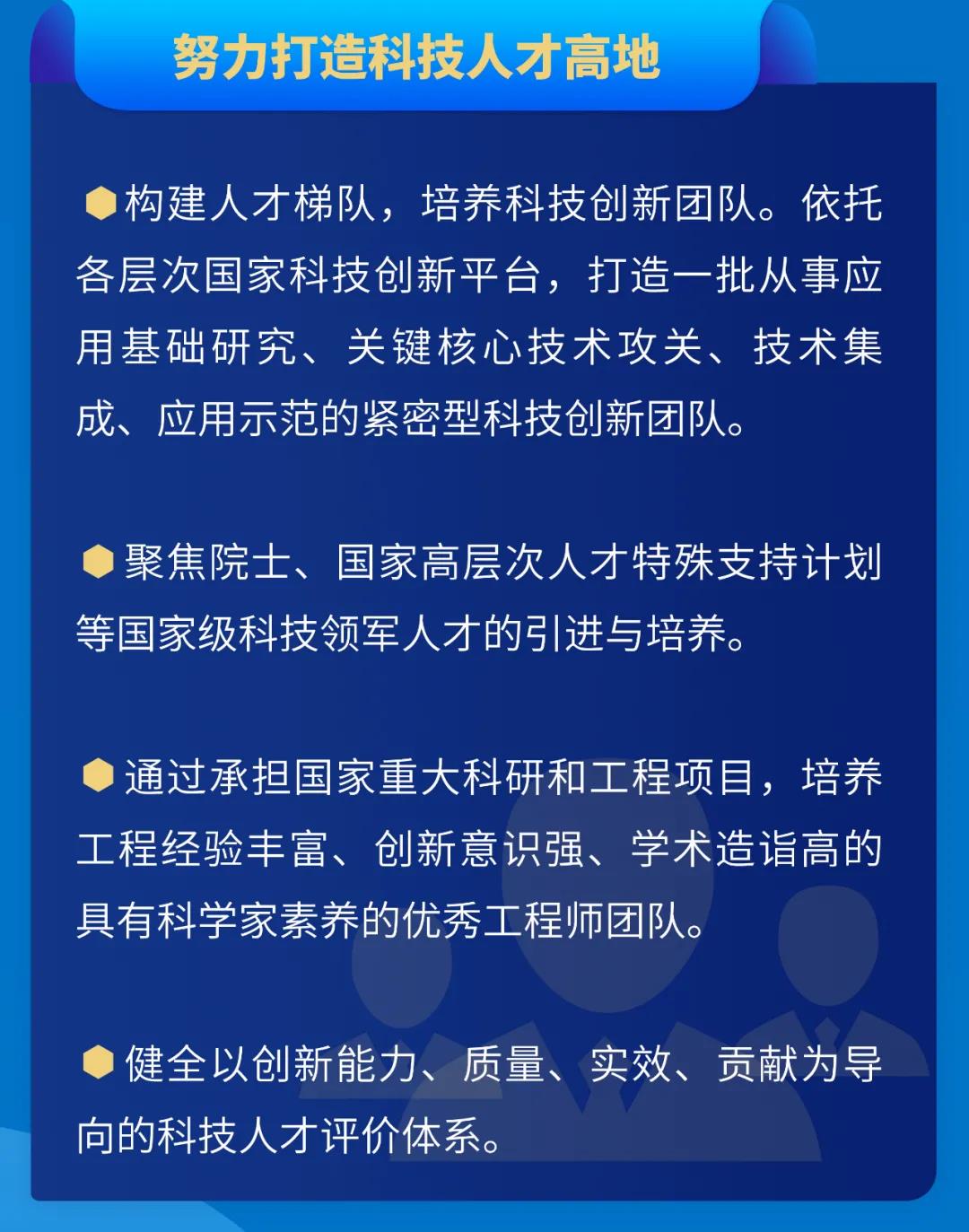 努力打造科技人才高地

构建人才梯队，培养科技创新团队。依托各层次国家科技创新平台，打造一批从事应用基础研究、关键核心技术攻关、技术集成、应用示范的紧密型科技创新团队。

聚焦院士、国家高层次人才特殊支持计划等国家级科技领军人才的引进与培养。

通过承担国家重大科研和工程项目，培养工程经验丰富、创新意识强、学术造诣高的具有科学家素养的优秀工程师团队。

健全以创新能力、质量、实效、贡献为导向的科技人才评价体系。